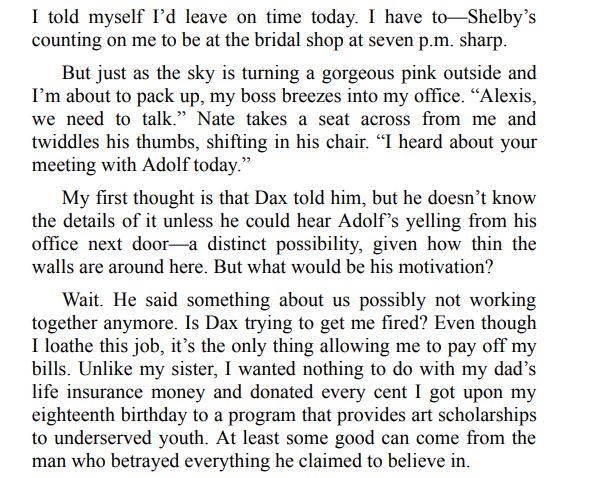 I told myself I'd leave on time today. I have to—Shelby's counting on me to be at the bridal shop at seven p.m. sharp.

But just as the sky is turning a gorgeous pink outside and I'm about to pack up, my boss breezes into my office. "Alexis, we need to talk." Nate takes a seat across from me and twiddles his thumbs, shifting in his chair. "I heard about your meeting with Adolf today."

My first thought is that Dax told him, but he doesn't know the details of it unless he could hear Adolf's yelling from his office next door—a distinct possibility, given how thin the walls are around here. But what would be his motivation?

Wait. He said something about us possibly not working together anymore. Is Dax trying to get me fired? Even though I loathe this job, it's the only thing allowing me to pay off my bills. Unlike my sister, I wanted nothing to do with my dad's life insurance money and donated every cent I got upon my eighteenth birthday to a program that provides art scholarships to underserved youth. At least some good can come from the man who betrayed everything he claimed to believe in.